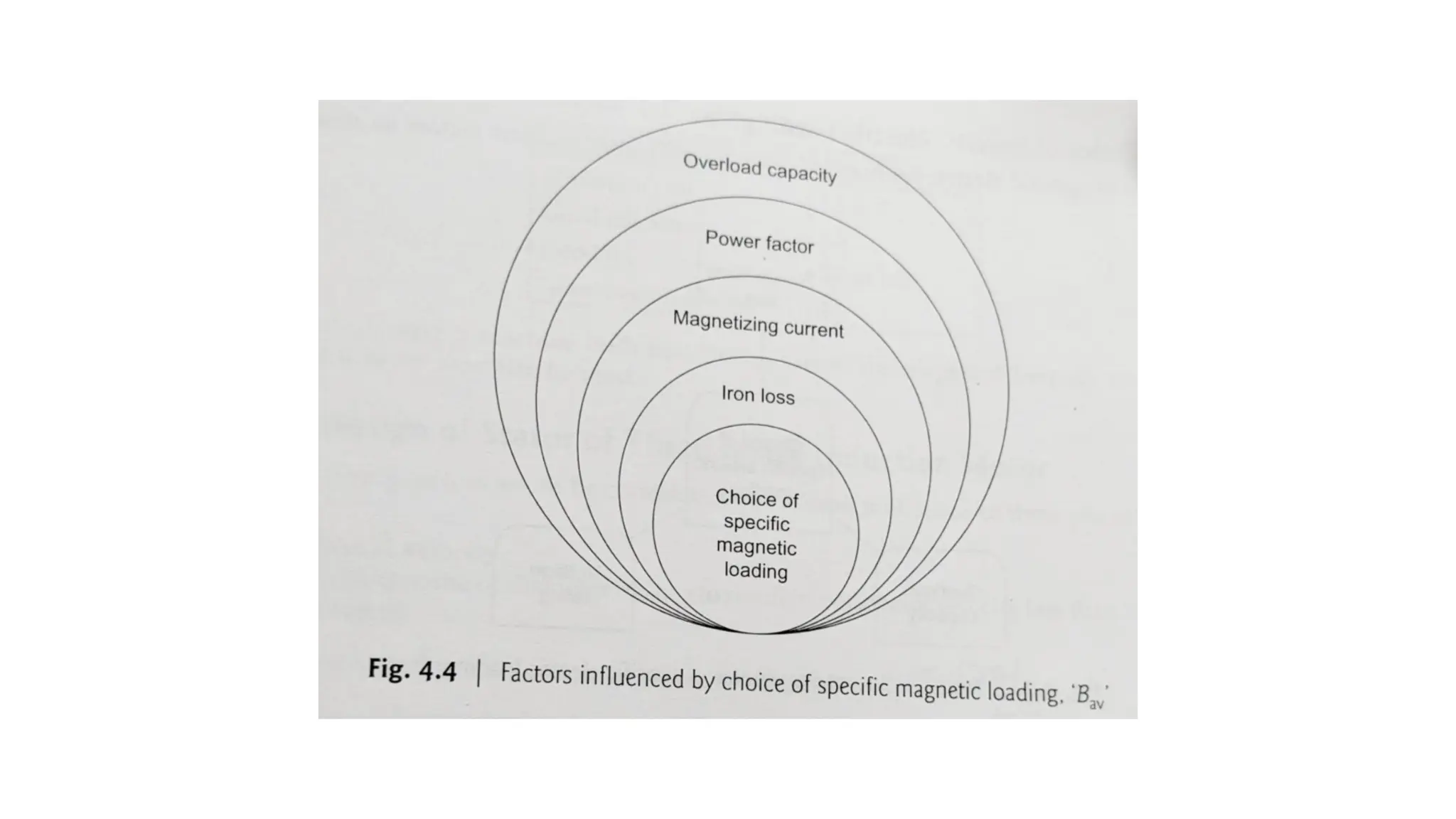 Overload capacity

Power factor

Magnetizing current

Iron loss

Choice of specific magnetic loading

Fig. 4.4 | Factors influenced by choice of specific magnetic loading, '$B_{av}$'